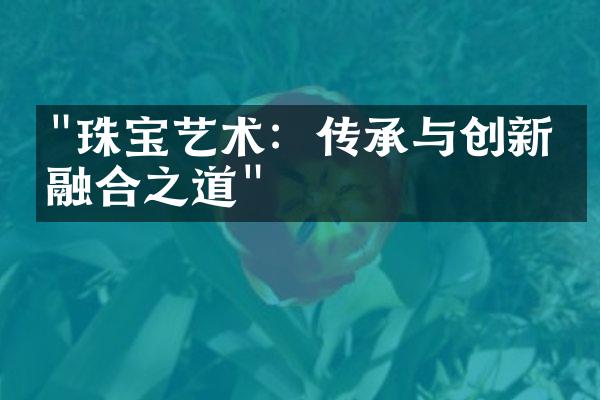 "珠宝艺术：传承与创新融合之道"